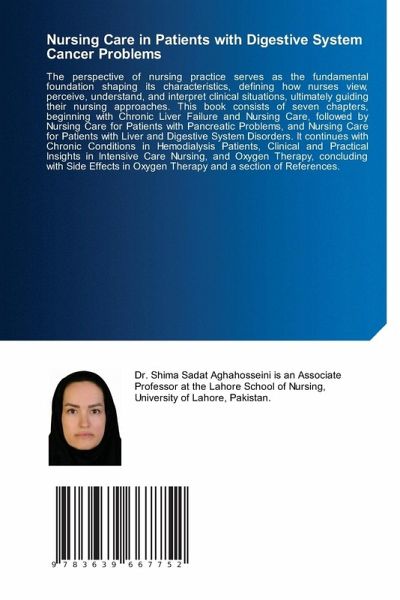 Nursing Care in Patients with Digestive System Cancer Problems

The perspective of nursing practice serves as the fundamental foundation shaping its characteristics, defining how nurses view, perceive, understand, and interpret clinical situations, ultimately guiding their nursing approaches. This book consists of seven chapters, beginning with Chronic Liver Failure and Nursing Care, followed by Nursing Care for Patients with Pancreatic Problems, and Nursing Care for Patients with Liver and Digestive System Disorders. It continues with Chronic Conditions in Hemodialysis Patients, Clinical and Practical Insights in Intensive Care Nursing, and Oxygen Therapy, concluding with Side Effects in Oxygen Therapy and a section of References.

Dr. Shima Sadat Aghahosseini is an Associate Professor at the Lahore School of Nursing, University of Lahore, Pakistan.

9 783639 667752